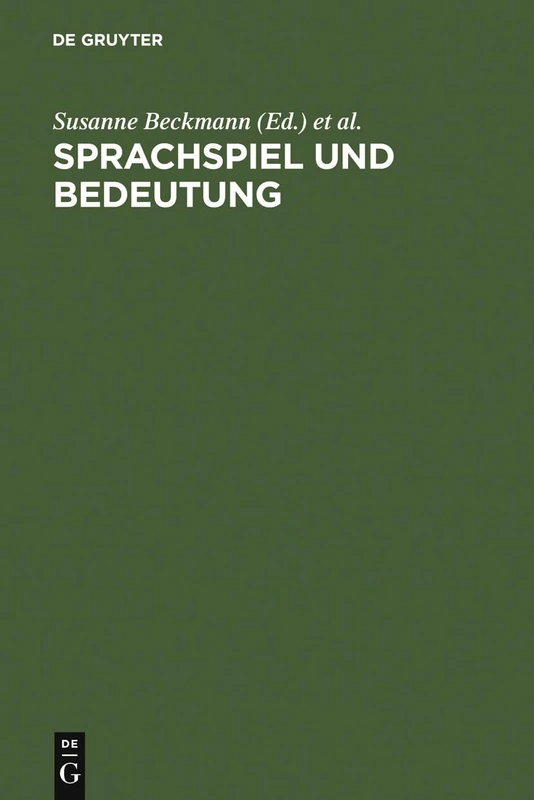 DE GRUYTER

Susanne Beckmann (Ed.) et al.

SPRACHSPIEL UND BEDEUTUNG

DE
G